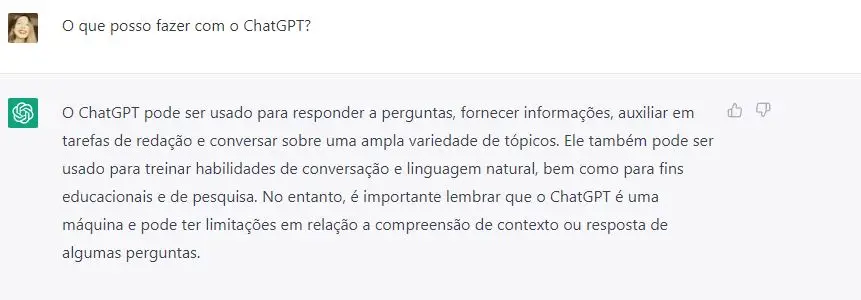 O que posso fazer com o ChatGPT?

O ChatGPT pode ser usado para responder a perguntas, fornecer informações, auxiliar em tarefas de redação e conversar sobre uma ampla variedade de tópicos. Ele também pode ser usado para treinar habilidades de conversação e linguagem natural, bem como para fins educacionais e de pesquisa. No entanto, é importante lembrar que o ChatGPT é uma máquina e pode ter limitações em relação a compreensão de contexto ou resposta de algumas perguntas.